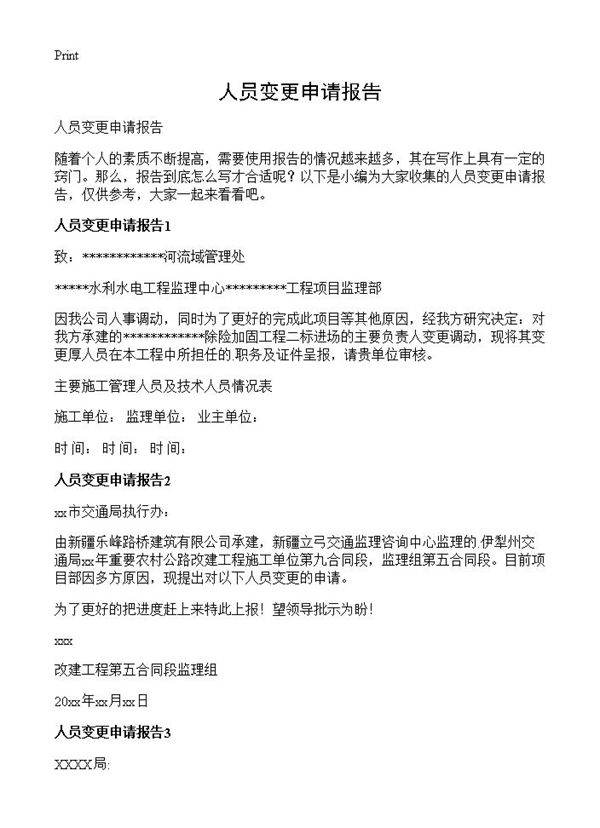 Print

人员变更申请报告

人员变更申请报告

随着个人的素质不断提高，需要使用报告的情况越来越多，其在写作上具有一定的窍门。那么，报告到底怎么写才合适呢？以下是小编为大家收集的人员变更申请报告，仅供参考，大家一起来看看吧。

人员变更申请报告1

致：************河流域管理处

*****水利水电工程监理中心*********工程项目监理部

因我公司人事调动，同时为了更好的完成此项目等其他原因，经我方研究决定：对我方承建的************除险加固工程二标进场的主要负责人变更调动，现将其变更厚人员在本工程中所担任的.职务及证件呈报，请贵单位审核。

主要施工管理人员及技术人员情况表

施工单位： 监理单位： 业主单位：

时间： 时间： 时间：

人员变更申请报告2

xx市交通局执行办：

由新疆乐峰路桥建筑有限公司承建，新疆立弓交通监理咨询中心监理的.伊犁州交通局xx年重要农村公路改建工程施工单位第九合同段，监理组第五合同段。目前项目部因多方原因，现提出对以下人员变更的申请。

为了更好的把进度赶上来特此上报！望领导批示为盼！

xxx

改建工程第五合同段监理组

20xx年xx月xx日

人员变更申请报告3

XXXX局: